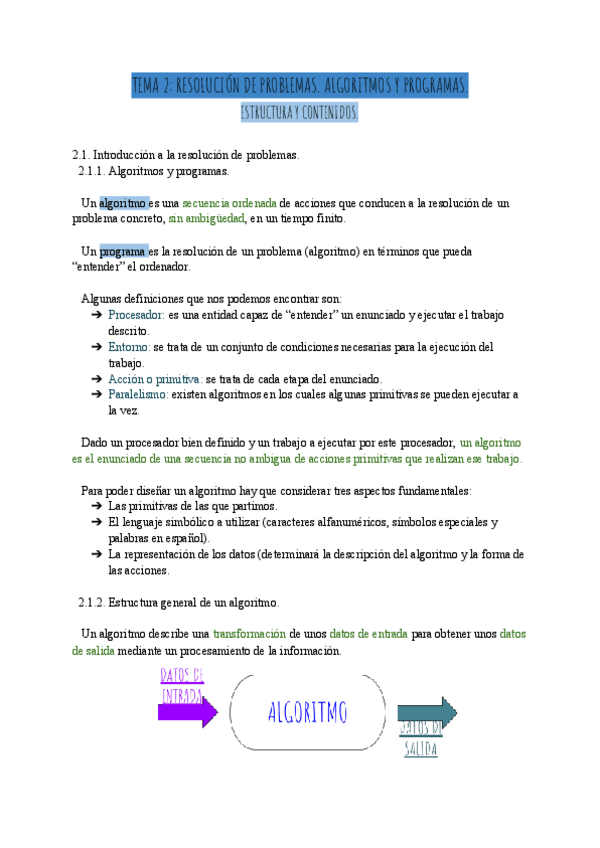 TEMA 2: RESOLUCIÓN DE PROBLEMAS. ALGORITMOS Y PROGRAMAS.

ESTRUCTURA Y CONTENIDOS.

2.1. Introducción a la resolución de problemas.

2.1.1. Algoritmos y programas.

Un algoritmo es una secuencia ordenada de acciones que conducen a la resolución de un problema concreto, sin ambigüedad, en un tiempo finito.

Un programa es la resolución de un problema (algoritmo) en términos que pueda "entender" el ordenador.

Algunas definiciones que nos podemos encontrar son:
➔ Procesador: es una entidad capaz de "entender" un enunciado y ejecutar el trabajo descrito.
➔ Entorno: se trata de un conjunto de condiciones necesarias para la ejecución del trabajo.
➔ Acción o primitiva: se trata de cada etapa del enunciado.
➔ Paralelismo: existen algoritmos en los cuales algunas primitivas se pueden ejecutar a la vez.

Dado un procesador bien definido y un trabajo a ejecutar por este procesador, un algoritmo es el enunciado de una secuencia no ambigua de acciones primitivas que realizan ese trabajo.

Para poder diseñar un algoritmo hay que considerar tres aspectos fundamentales:
➔ Las primitivas de las que partimos.
➔ El lenguaje simbólico a utilizar (caracteres alfanuméricos, símbolos especiales y palabras en español).
➔ La representación de los datos (determinará la descripción del algoritmo y la forma de las acciones.

2.1.2. Estructura general de un algoritmo.

Un algoritmo describe una transformación de unos datos de entrada para obtener unos datos de salida mediante un procesamiento de la información.

DATOS DE ENTRADA

ALGORITMO

DATOS DE SALIDA